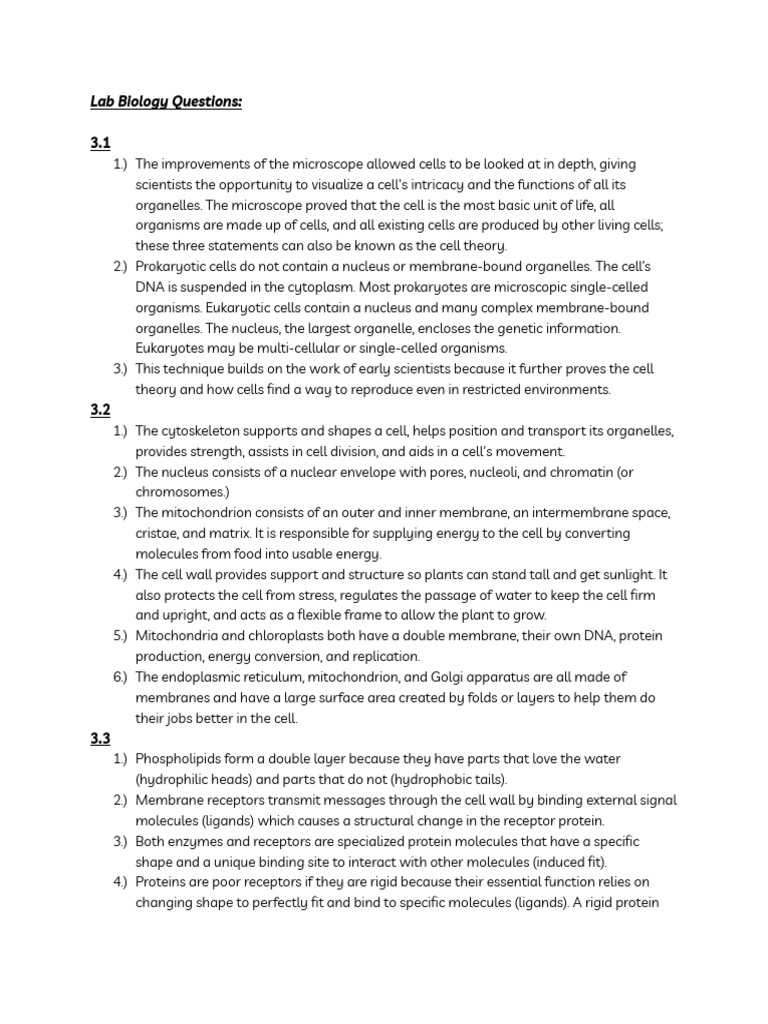 Lab Biology Questions:

3.1

1.) The improvements of the microscope allowed cells to be looked at in depth, giving scientists the opportunity to visualize a cell's intricacy and the functions of all its organelles. The microscope proved that the cell is the most basic unit of life, all organisms are made up of cells, and all existing cells are produced by other living cells; these three statements can also be known as the cell theory.

2.) Prokaryotic cells do not contain a nucleus or membrane-bound organelles. The cell's DNA is suspended in the cytoplasm. Most prokaryotes are microscopic single-celled organisms. Eukaryotic cells contain a nucleus and many complex membrane-bound organelles. The nucleus, the largest organelle, encloses the genetic information. Eukaryotes may be multi-cellular or single-celled organisms.

3.) This technique builds on the work of early scientists because it further proves the cell theory and how cells find a way to reproduce even in restricted environments.

3.2

1.) The cytoskeleton supports and shapes a cell, helps position and transport its organelles, provides strength, assists in cell division, and aids in a cell's movement.

2.) The nucleus consists of a nuclear envelope with pores, nucleoli, and chromatin (or chromosomes.)

3.) The mitochondrion consists of an outer and inner membrane, an intermembrane space, cristae, and matrix. It is responsible for supplying energy to the cell by converting molecules from food into usable energy.

4.) The cell wall provides support and structure so plants can stand tall and get sunlight. It also protects the cell from stress, regulates the passage of water to keep the cell firm and upright, and acts as a flexible frame to allow the plant to grow.

5.) Mitochondria and chloroplasts both have a double membrane, their own DNA, protein production, energy conversion, and replication.

6.) The endoplasmic reticulum, mitochondrion, and Golgi apparatus are all made of membranes and have a large surface area created by folds or layers to help them do their jobs better in the cell.

3.3

1.) Phospholipids form a double layer because they have parts that love the water (hydrophilic heads) and parts that do not (hydrophobic tails).

2.) Membrane receptors transmit messages through the cell wall by binding external signal molecules (ligands) which causes a structural change in the receptor protein.

3.) Both enzymes and receptors are specialized protein molecules that have a specific shape and a unique binding site to interact with other molecules (induced fit).

4.) Proteins are poor receptors if they are rigid because their essential function relies on changing shape to perfectly fit and bind to specific molecules (ligands). A rigid protein